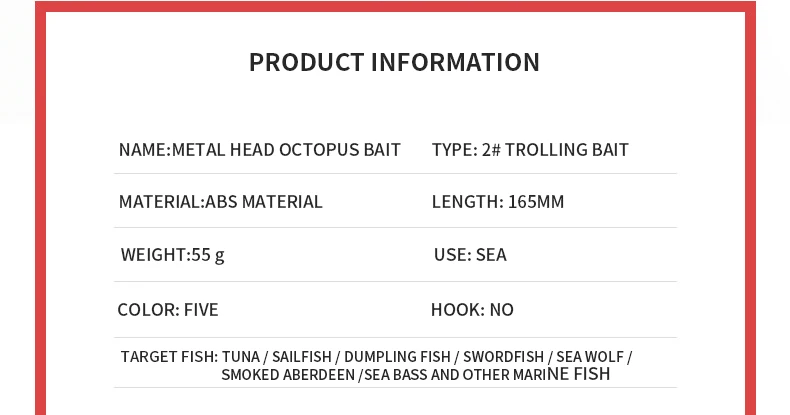 PRODUCT INFORMATION

NAME:METAL HEAD OCTOPUS BAIT
TYPE: 2# TROLLING BAIT

MATERIAL:ABS MATERIAL
LENGTH: 165MM

WEIGHT:55 g
USE: SEA

COLOR: FIVE
HOOK: NO

TARGET FISH: TUNA / SAILFISH / DUMPLING FISH / SWORDFISH / SEA WOLF / SMOKED ABERDEEN /SEA BASS AND OTHER MARINE FISH